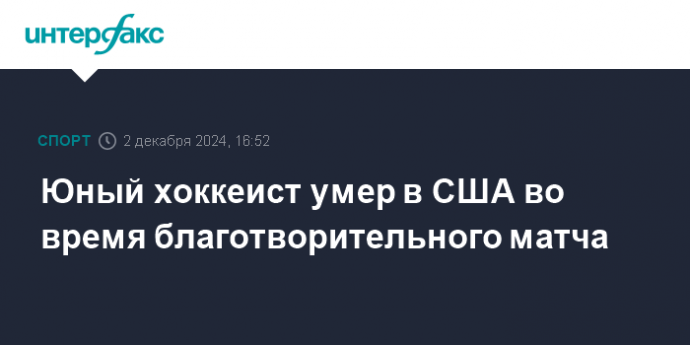 интерфакс

СПОРТ 2 декабря 2024, 16:52

Юный хоккеист умер в США во время благотворительного матча